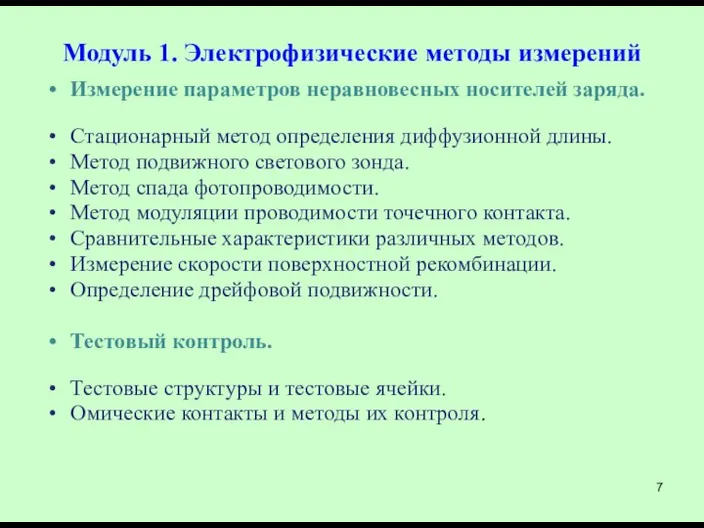 Модуль 1. Электрофизические методы измерений

• Измерение параметров неравновесных носителей заряда.

• Стационарный метод определения диффузионной длины.
• Метод подвижного светового зонда.
• Метод спада фотопроводимости.
• Метод модуляции проводимости точечного контакта.
• Сравнительные характеристики различных методов.
• Измерение скорости поверхностной рекомбинации.
• Определение дрейфовой подвижности.

• Тестовый контроль.

• Тестовые структуры и тестовые ячейки.
• Омические контакты и методы их контроля.

7